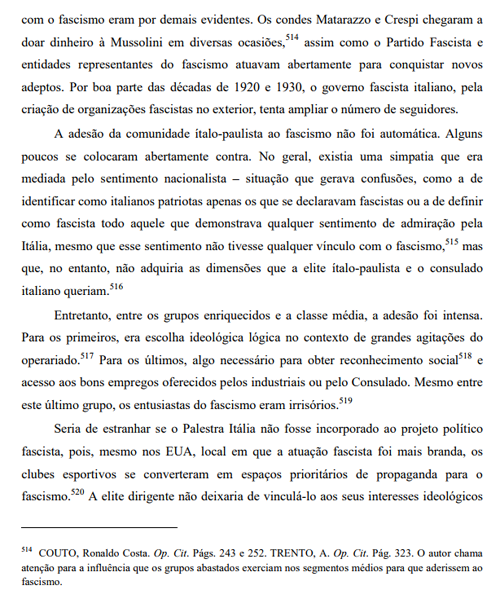 com o fascismo eram por demais evidentes. Os condes Matarazzo e Crespi chegaram a doar dinheiro à Mussolini em diversas ocasiões,$^{514}$ assim como o Partido Fascista e entidades representantes do fascismo atuavam abertamente para conquistar novos adeptos. Por boa parte das décadas de 1920 e 1930, o governo fascista italiano, pela criação de organizações fascistas no exterior, tenta ampliar o número de seguidores.

A adesão da comunidade ítalo-paulista ao fascismo não foi automática. Alguns poucos se colocaram abertamente contra. No geral, existia uma simpatia que era mediada pelo sentimento nacionalista – situação que gerava confusões, como a de identificar como italianos patriotas apenas os que se declaravam fascistas ou a de definir como fascista todo aquele que demonstrava qualquer sentimento de admiração pela Itália, mesmo que esse sentimento não tivesse qualquer vínculo com o fascismo,$^{515}$ mas que, no entanto, não adquiria as dimensões que a elite ítalo-paulista e o consulado italiano queriam.$^{516}$

Entretanto, entre os grupos enriquecidos e a classe média, a adesão foi intensa. Para os primeiros, era escolha ideológica lógica no contexto de grandes agitações do operariado.$^{517}$ Para os últimos, algo necessário para obter reconhecimento social$^{518}$ e acesso aos bons empregos oferecidos pelos industriais ou pelo Consulado. Mesmo entre este último grupo, os entusiastas do fascismo eram irrisórios.$^{519}$

Seria de estranhar se o Palestra Itália não fosse incorporado ao projeto político fascista, pois, mesmo nos EUA, local em que a atuação fascista foi mais branda, os clubes esportivos se converteram em espaços prioritários de propaganda para o fascismo.$^{520}$ A elite dirigente não deixaria de vinculá-lo aos seus interesses ideológicos

$^{514}$ COUTO, Ronaldo Costa. Op. Cit. Págs. 243 e 252. TRENTO, A. Op. Cit. Pág. 323. O autor chama atenção para a influência que os grupos abastados exerciam nos segmentos médios para que aderissem ao fascismo.